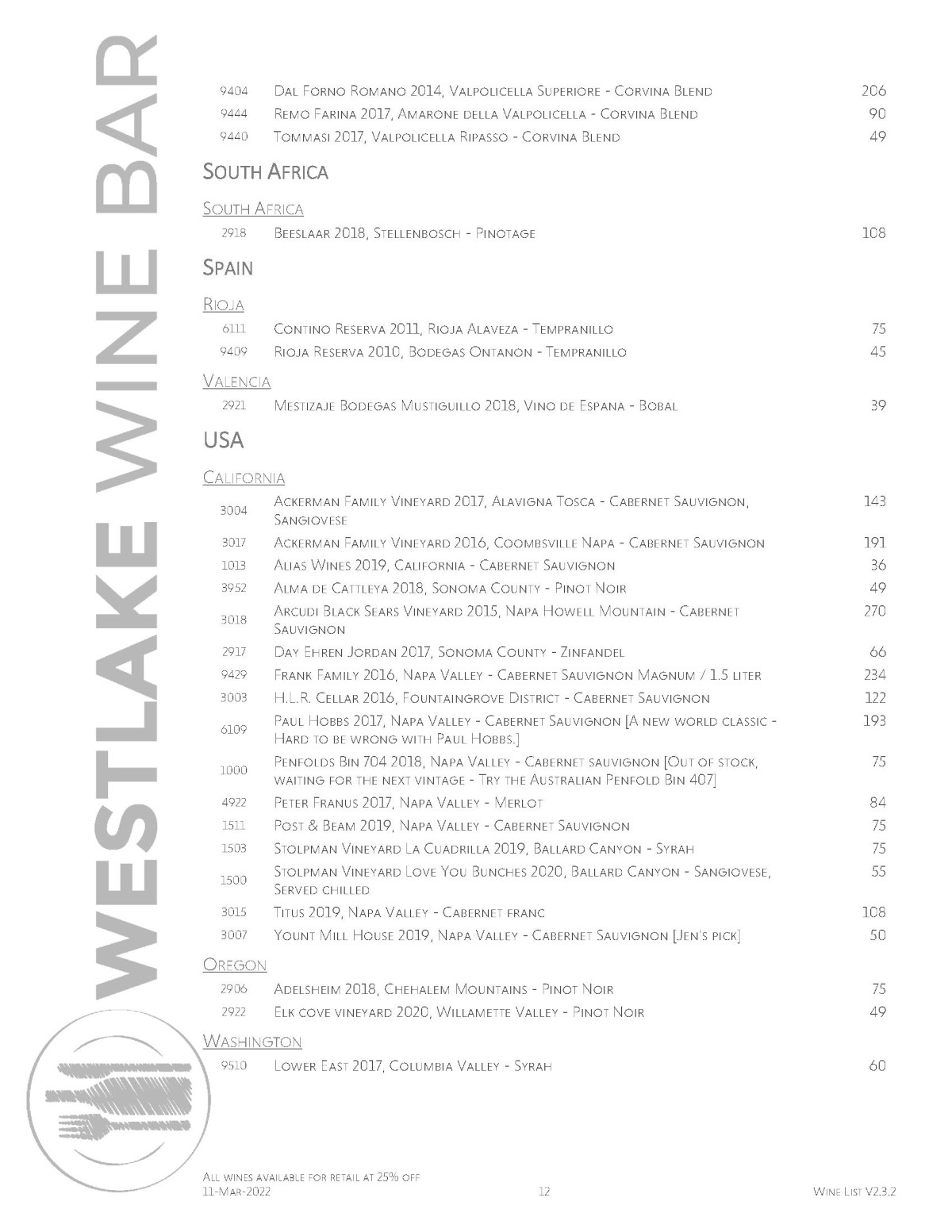 WESTLAKE WINE BAR

| | | |
|---|---|---|
| 9404 | Dal Forno Romano 2014, Valpolicella Superiore - Corvina Blend | 206 |
| 9444 | Remo Farina 2017, Amarone della Valpolicella - Corvina Blend | 90 |
| 9440 | Tommasi 2017, Valpolicella Ripasso - Corvina Blend | 49 |

South Africa

South Africa

| | | |
|---|---|---|
| 2918 | Beeslaar 2018, Stellenbosch - Pinotage | 108 |

Spain

Rioja

| | | |
|---|---|---|
| 6111 | Contino Reserva 2011, Rioja Alaveza - Tempranillo | 75 |
| 9409 | Rioja Reserva 2010, Bodegas Ontanon - Tempranillo | 45 |

Valencia

| | | |
|---|---|---|
| 2921 | Mestizaje Bodegas Mustiguillo 2018, Vino de Espana - Bobal | 39 |

USA

California

| | | |
|---|---|---|
| 3004 | Ackerman Family Vineyard 2017, Alavigna Tosca - Cabernet Sauvignon, Sangiovese | 143 |
| 3017 | Ackerman Family Vineyard 2016, Coombsville Napa - Cabernet Sauvignon | 191 |
| 1013 | Alias Wines 2019, California - Cabernet Sauvignon | 36 |
| 3952 | Alma de Cattleya 2018, Sonoma County - Pinot Noir | 49 |
| 3018 | Arcudi Black Sears Vineyard 2015, Napa Howell Mountain - Cabernet Sauvignon | 270 |
| 2917 | Day Ehren Jordan 2017, Sonoma County - Zinfandel | 66 |
| 9429 | Frank Family 2016, Napa Valley - Cabernet Sauvignon Magnum / 1.5 liter | 234 |
| 3003 | H.L.R. Cellar 2016, Fountaingrove District - Cabernet Sauvignon | 122 |
| 6109 | Paul Hobbs 2017, Napa Valley - Cabernet Sauvignon [A new world classic - Hard to be wrong with Paul Hobbs.] | 193 |
| 1000 | Penfolds Bin 704 2018, Napa Valley - Cabernet sauvignon [Out of stock, waiting for the next vintage - Try the Australian Penfold Bin 407] | 75 |
| 4922 | Peter Franus 2017, Napa Valley - Merlot | 84 |
| 1511 | Post & Beam 2019, Napa Valley - Cabernet Sauvignon | 75 |
| 1503 | Stolpman Vineyard La Cuadrilla 2019, Ballard Canyon - Syrah | 75 |
| 1500 | Stolpman Vineyard Love You Bunches 2020, Ballard Canyon - Sangiovese, Served chilled | 55 |
| 3015 | Titus 2019, Napa Valley - Cabernet franc | 108 |
| 3007 | Yount Mill House 2019, Napa Valley - Cabernet Sauvignon [Jen's pick] | 50 |

Oregon

| | | |
|---|---|---|
| 2906 | Adelsheim 2018, Chehalem Mountains - Pinot Noir | 75 |
| 2922 | Elk cove vineyard 2020, Willamette Valley - Pinot Noir | 49 |

Washington

| | | |
|---|---|---|
| 9510 | Lower East 2017, Columbia Valley - Syrah | 60 |

All wines available for retail at 25% off
11-Mar-2022
12
Wine List V2.3.2